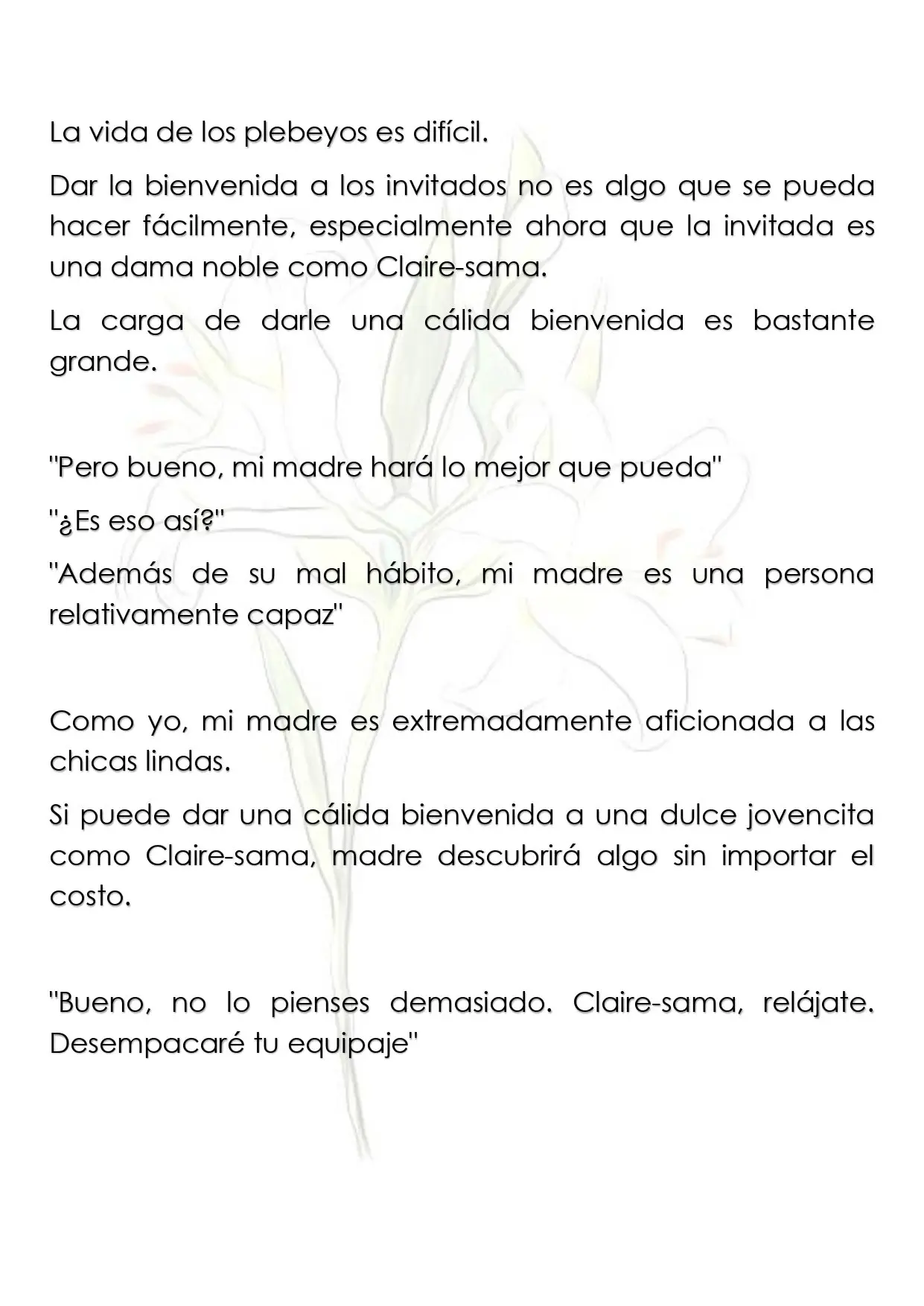 La vida de los plebeyos es difícil.

Dar la bienvenida a los invitados no es algo que se pueda hacer fácilmente, especialmente ahora que la invitada es una dama noble como Claire-sama.

La carga de darle una cálida bienvenida es bastante grande.

"Pero bueno, mi madre hará lo mejor que pueda"

"¿Es eso así?"

"Además de su mal hábito, mi madre es una persona relativamente capaz"

Como yo, mi madre es extremadamente aficionada a las chicas lindas.

Si puede dar una cálida bienvenida a una dulce jovencita como Claire-sama, madre descubrirá algo sin importar el costo.

"Bueno, no lo pienses demasiado. Claire-sama, relájate. Desempacaré tu equipaje"